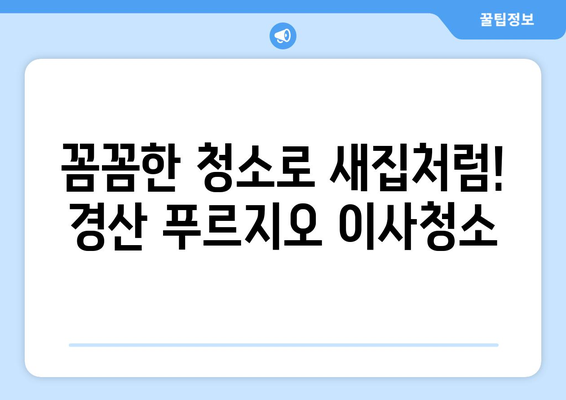 꿀팁정보

꼼꼼한 청소로 새집처럼!
경산 푸르지오 이사청소